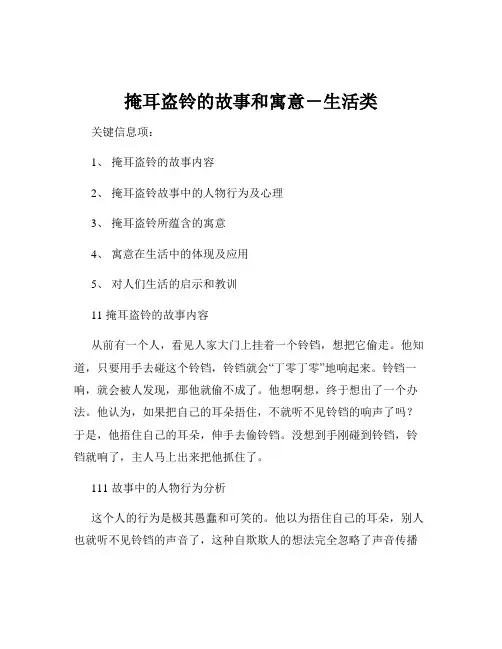 掩耳盗铃的故事和寓意－生活类

关键信息项：

1、 掩耳盗铃的故事内容

2、 掩耳盗铃故事中的人物行为及心理

3、 掩耳盗铃所蕴含的寓意

4、 寓意在生活中的体现及应用

5、 对人们生活的启示和教训

11 掩耳盗铃的故事内容

从前有一个人，看见人家大门上挂着一个铃铛，想把它偷走。他知道，只要用手去碰这个铃铛，铃铛就会“丁零丁零”地响起来。铃铛一响，就会被人发现，那他就偷不成了。他想啊想，终于想出了一个办法。他认为，如果把自己的耳朵捂住，不就听不见铃铛的响声了吗？于是，他捂住自己的耳朵，伸手去偷铃铛。没想到手刚碰到铃铛，铃铛就响了，主人马上出来把他抓住了。

111 故事中的人物行为分析

这个人的行为是极其愚蠢和可笑的。他以为捂住自己的耳朵，别人也就听不见铃铛的声音了，这种自欺欺人的想法完全忽略了声音传播